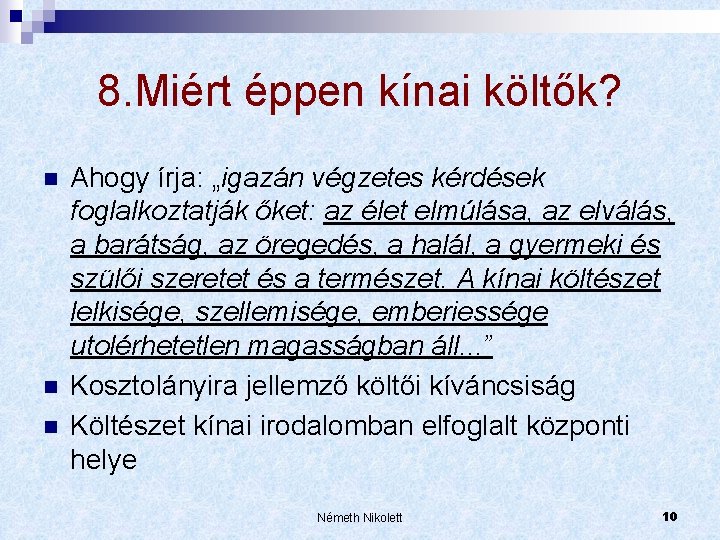 8.Miért éppen kínai költők?

Ahogy írja: „igazán végzetes kérdések foglalkoztatják őket: az élet elmúlása, az elválás, a barátság, az öregedés, a halál, a gyermeki és szülői szeretet és a természet. A kínai költészet lelkisége, szellemisége, emberiessége utolérhetetlen magasságban áll...”

Kosztolányira jellemző költői kíváncsiság

Költészet kínai irodalomban elfoglalt központi helye

Németh Nikolett

10